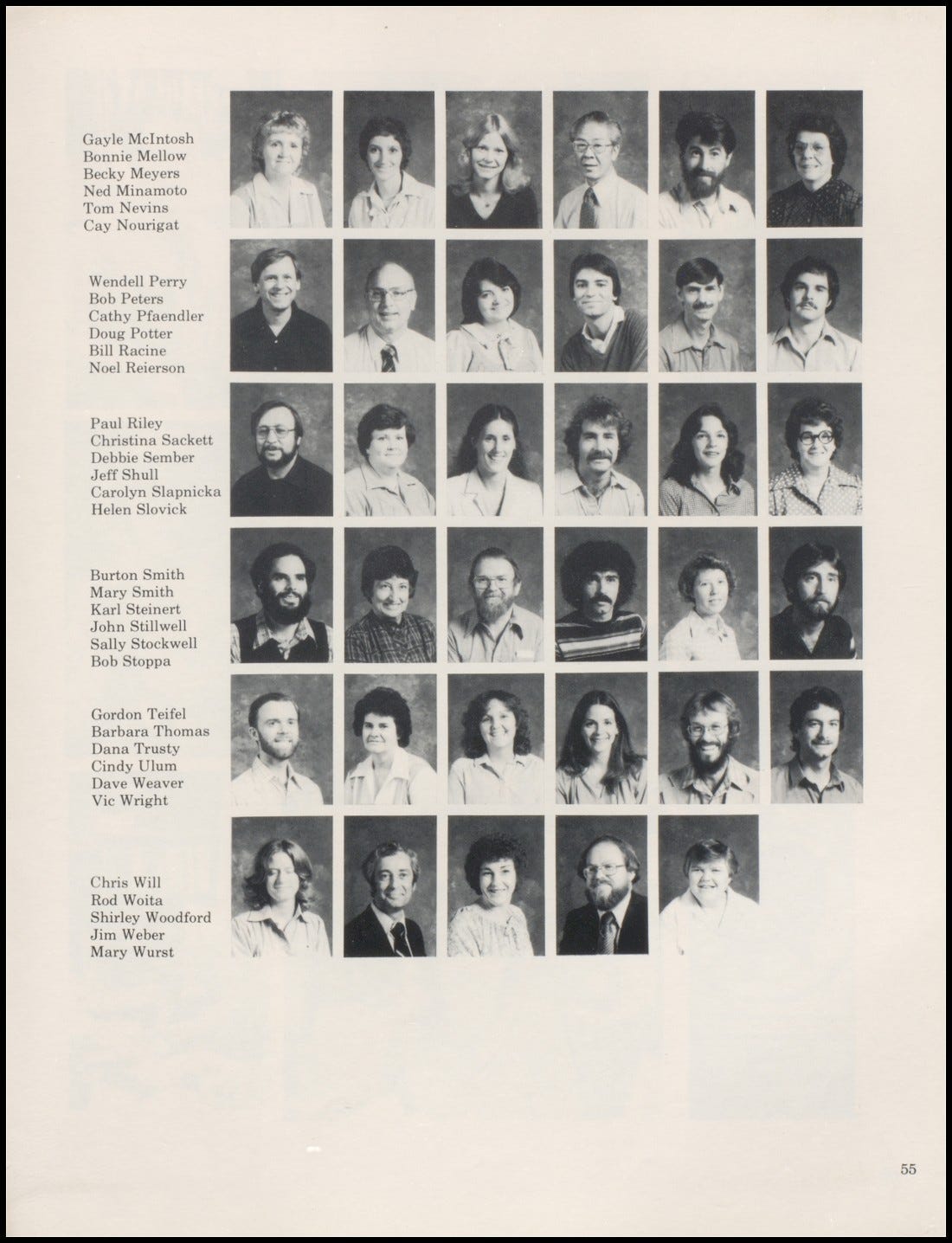 Gayle McIntosh
Bonnie Mellow
Becky Meyers
Ned Minamoto
Tom Nevins
Cay Nourigat

Wendell Perry
Bob Peters
Cathy Pfaendler
Doug Potter
Bill Racine
Noel Reierson

Paul Riley
Christina Sackett
Debbie Sember
Jeff Shull
Carolyn Slapnicka
Helen Slovick

Burton Smith
Mary Smith
Karl Steinert
John Stillwell
Sally Stockwell
Bob Stoppa

Gordon Teifel
Barbara Thomas
Dana Trusty
Cindy Ulum
Dave Weaver
Vic Wright

Chris Will
Rod Woita
Shirley Woodford
Jim Weber
Mary Wurst

55